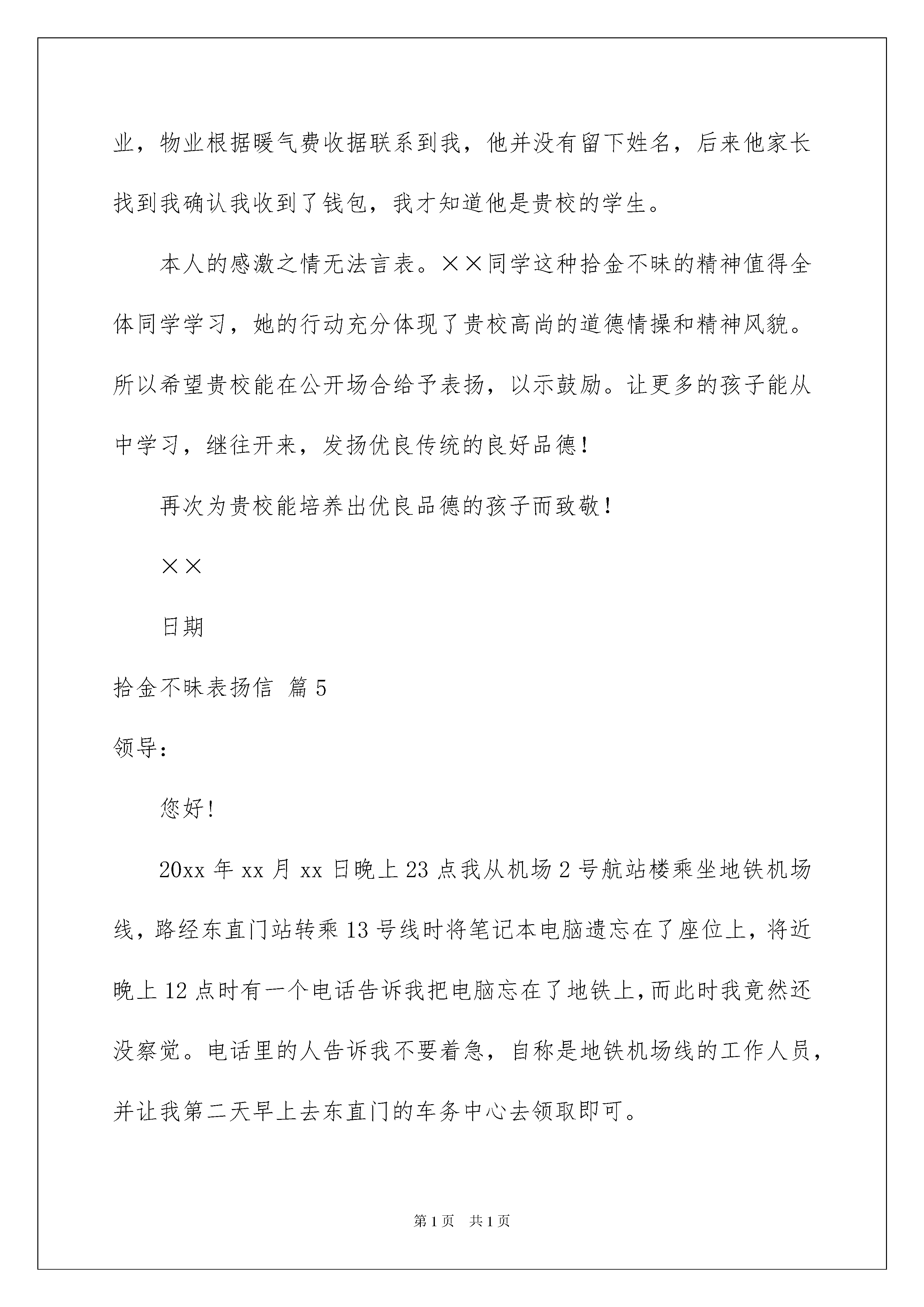 业，物业根据暖气费收据联系到我，他并没有留下姓名，后来他家长找到我确认我收到了钱包，我才知道他是贵校的学生。

本人的感激之情无法言表。××同学这种拾金不昧的精神值得全体同学学习，她的行动充分体现了贵校高尚的道德情操和精神风貌。所以希望贵校能在公开场合给予表扬，以示鼓励。让更多的孩子能从中学习，继往开来，发扬优良传统的良好品德！

再次为贵校能培养出优良品德的孩子而致敬！

××

日期

拾金不昧表扬信 篇5

领导：

您好！

20xx年xx月xx日晚上23点我从机场2号航站楼乘坐地铁机场线，路经东直门站转乘13号线时将笔记本电脑遗忘在了座位上，将近晚上12点时有一个电话告诉我把电脑忘在了地铁上，而此时我竟然还没察觉。电话里的人告诉我不要着急，自称是地铁机场线的工作人员，并让我第二天早上去东直门的车务中心去领取即可。

第1页 共1页